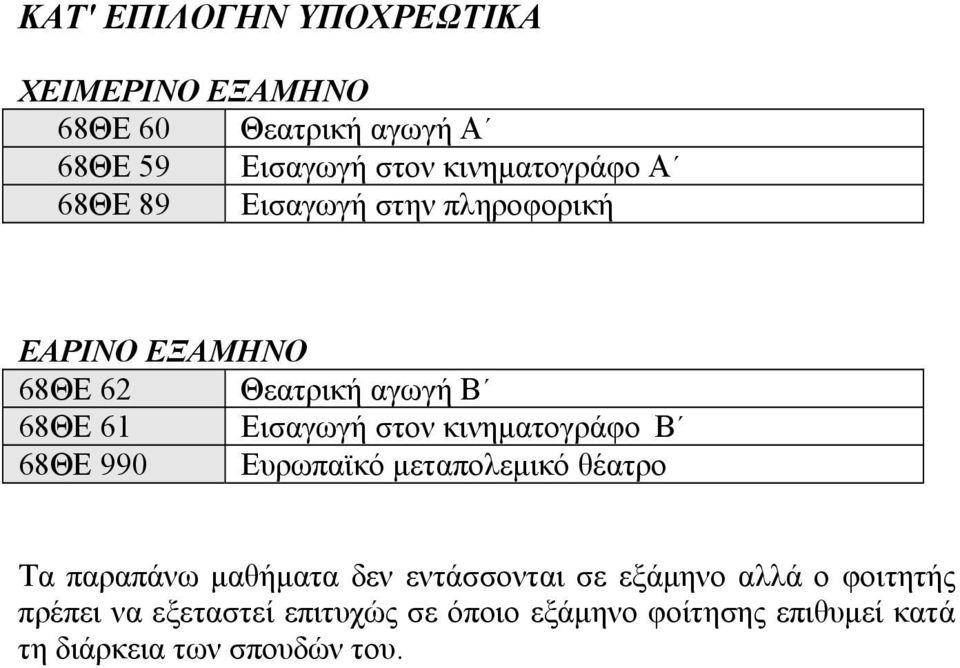 ΚΑΤ' ΕΠΙΛΟΓΗΝ ΥΠΟΧΡΕΩΤΙΚΑ

ΧΕΙΜΕΡΙΝΟ ΕΞΑΜΗΝΟ

| 68ΘΕ 60 | Θεατρική αγωγή Α΄ |
|---|---|
| 68ΘΕ 59 | Εισαγωγή στον κινηματογράφο Α΄ |
| 68ΘΕ 89 | Εισαγωγή στην πληροφορική |

ΕΑΡΙΝΟ ΕΞΑΜΗΝΟ

| 68ΘΕ 62 | Θεατρική αγωγή Β΄ |
|---|---|
| 68ΘΕ 61 | Εισαγωγή στον κινηματογράφο Β΄ |
| 68ΘΕ 990 | Ευρωπαϊκό μεταπολεμικό θέατρο |

Τα παραπάνω μαθήματα δεν εντάσσονται σε εξάμηνο αλλά ο φοιτητής πρέπει να εξεταστεί επιτυχώς σε όποιο εξάμηνο φοίτησης επιθυμεί κατά τη διάρκεια των σπουδών του.